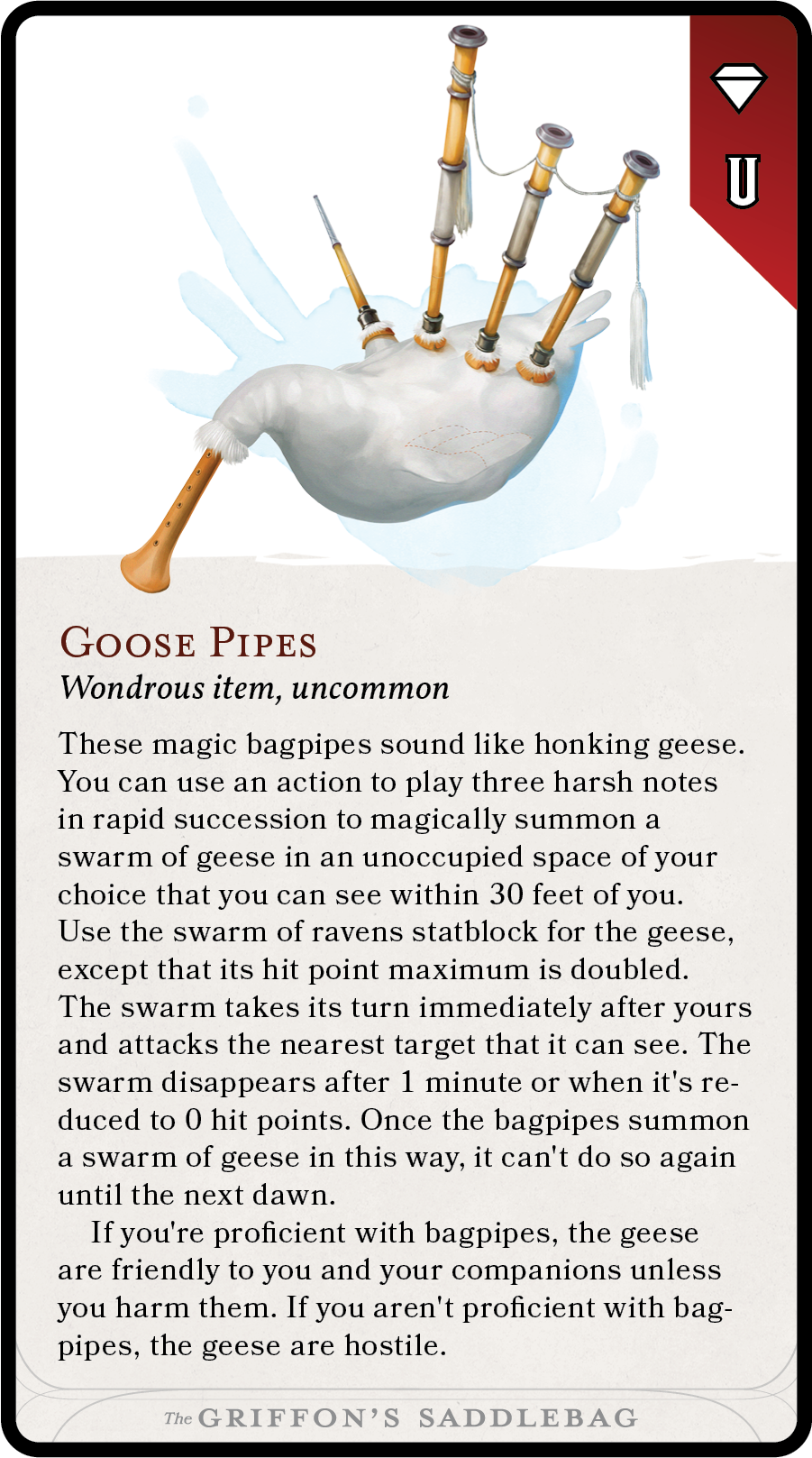 U

Goose Pipes

Wondrous item, uncommon

These magic bagpipes sound like honking geese. You can use an action to play three harsh notes in rapid succession to magically summon a swarm of geese in an unoccupied space of your choice that you can see within 30 feet of you. Use the swarm of ravens statblock for the geese, except that its hit point maximum is doubled. The swarm takes its turn immediately after yours and attacks the nearest target that it can see. The swarm disappears after 1 minute or when it's reduced to 0 hit points. Once the bagpipes summon a swarm of geese in this way, it can't do so again until the next dawn.

If you're proficient with bagpipes, the geese are friendly to you and your companions unless you harm them. If you aren't proficient with bagpipes, the geese are hostile.

The GRIFFON'S SADDLEBAG